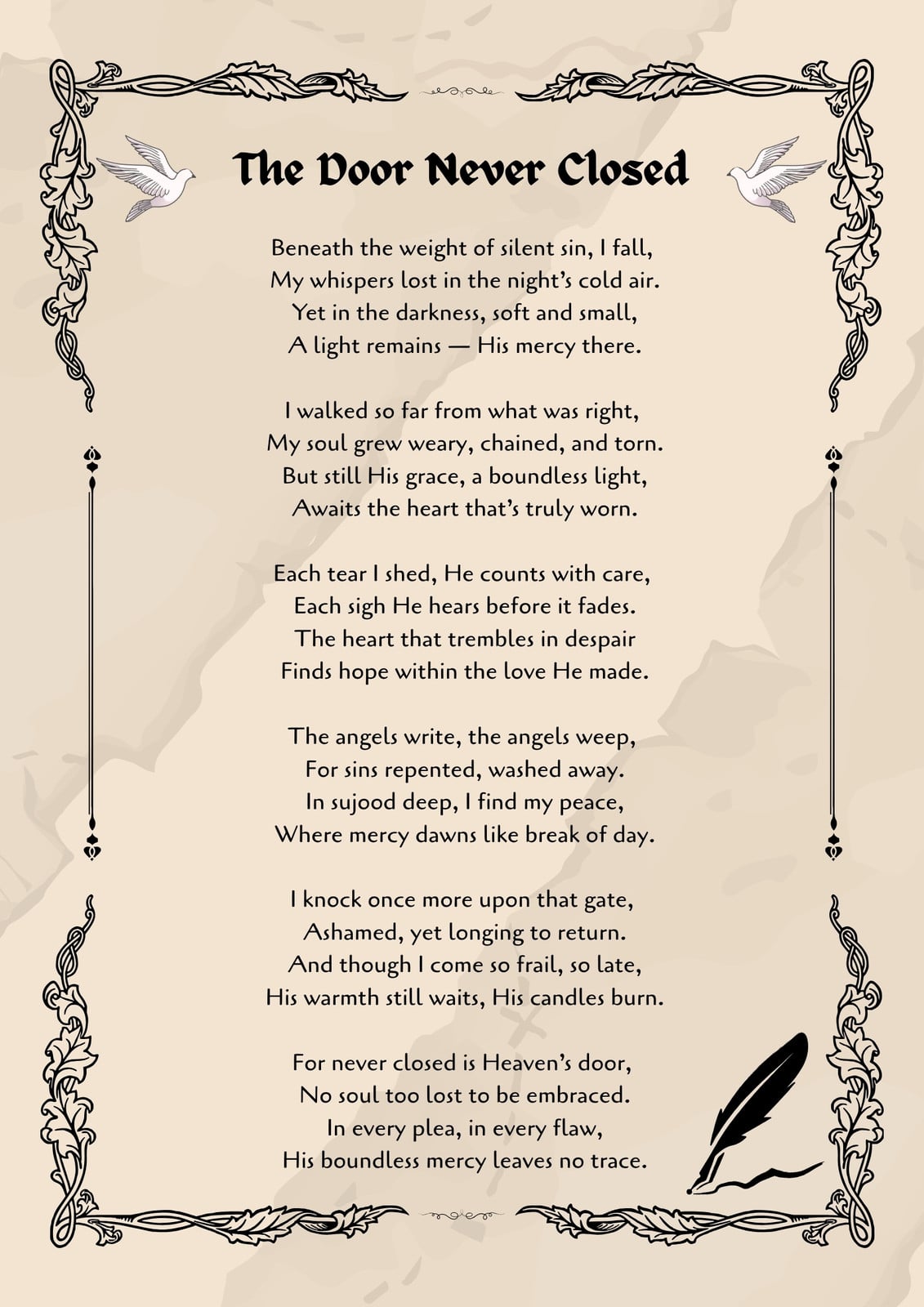 The Door Never Closed

Beneath the weight of silent sin, I fall,
My whispers lost in the night's cold air.
Yet in the darkness, soft and small,
A light remains — His mercy there.

I walked so far from what was right,
My soul grew weary, chained, and torn.
But still His grace, a boundless light,
Awaits the heart that's truly worn.

Each tear I shed, He counts with care,
Each sigh He hears before it fades.
The heart that trembles in despair
Finds hope within the love He made.

The angels write, the angels weep,
For sins repented, washed away.
In sujood deep, I find my peace,
Where mercy dawns like break of day.

I knock once more upon that gate,
Ashamed, yet longing to return.
And though I come so frail, so late,
His warmth still waits, His candles burn.

For never closed is Heaven's door,
No soul too lost to be embraced.
In every plea, in every flaw,
His boundless mercy leaves no trace.